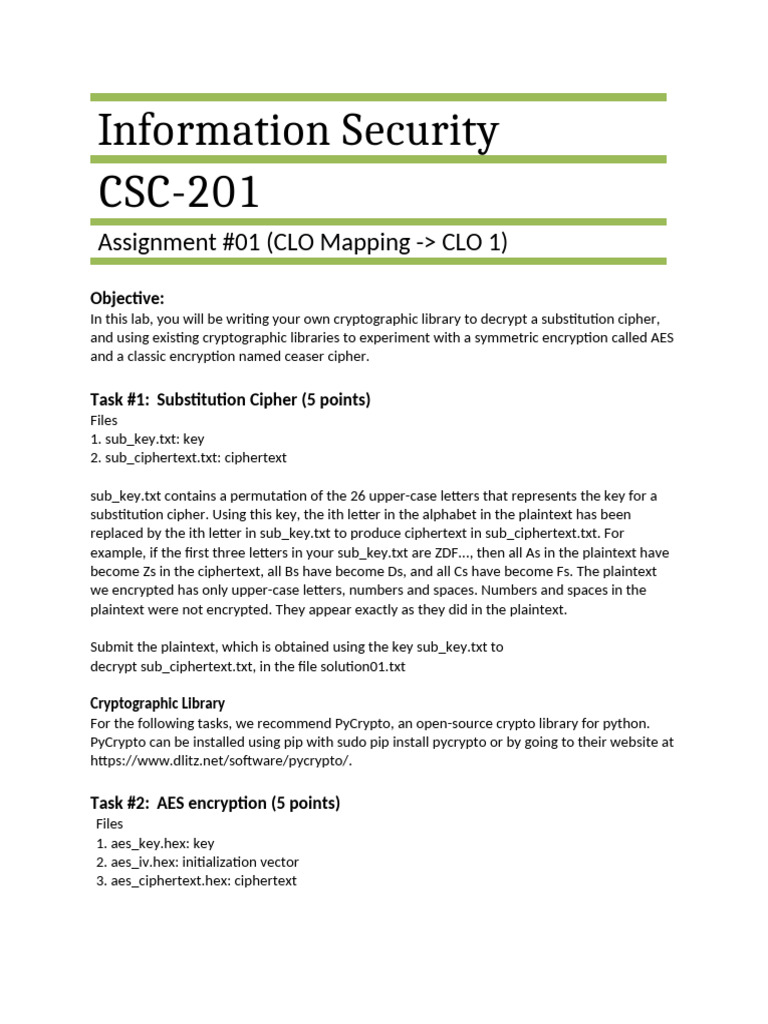 Information Security

CSC-201

Assignment #01 (CLO Mapping -> CLO 1)

Objective:
In this lab, you will be writing your own cryptographic library to decrypt a substitution cipher, and using existing cryptographic libraries to experiment with a symmetric encryption called AES and a classic encryption named ceaser cipher.

Task #1: Substitution Cipher (5 points)
Files
1. sub_key.txt: key
2. sub_ciphertext.txt: ciphertext

sub_key.txt contains a permutation of the 26 upper-case letters that represents the key for a substitution cipher. Using this key, the ith letter in the alphabet in the plaintext has been replaced by the ith letter in sub_key.txt to produce ciphertext in sub_ciphertext.txt. For example, if the first three letters in your sub_key.txt are ZDF..., then all As in the plaintext have become Zs in the ciphertext, all Bs have become Ds, and all Cs have become Fs. The plaintext we encrypted has only upper-case letters, numbers and spaces. Numbers and spaces in the plaintext were not encrypted. They appear exactly as they did in the plaintext.

Submit the plaintext, which is obtained using the key sub_key.txt to decrypt sub_ciphertext.txt, in the file solution01.txt

Cryptographic Library
For the following tasks, we recommend PyCrypto, an open-source crypto library for python. PyCrypto can be installed using pip with sudo pip install pycrypto or by going to their website at https://www.dlitz.net/software/pycrypto/.

Task #2: AES encryption (5 points)
Files
1. aes_key.hex: key
2. aes_iv.hex: initialization vector
3. aes_ciphertext.hex: ciphertext